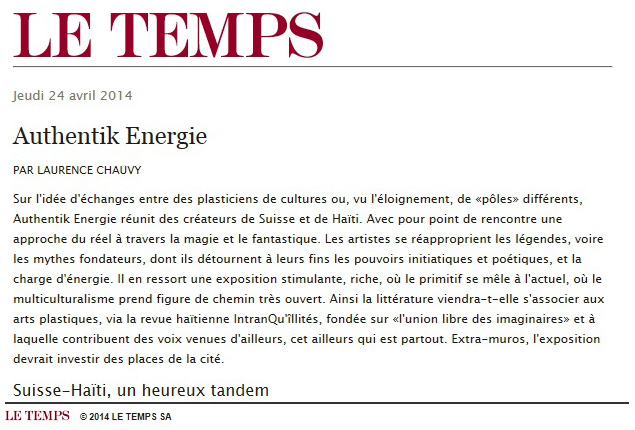 LE TEMPS

Jeudi 24 avril 2014

Authentik Energie

PAR LAURENCE CHAUVY

Sur l'idée d'échanges entre des plasticiens de cultures ou, vu l'éloignement, de «pôles» différents, Authentik Energie réunit des créateurs de Suisse et de Haïti. Avec pour point de rencontre une approche du réel à travers la magie et le fantastique. Les artistes se réapproprient les légendes, voire les mythes fondateurs, dont ils détournent à leurs fins les pouvoirs initiatiques et poétiques, et la charge d'énergie. Il en ressort une exposition stimulante, riche, où le primitif se mêle à l'actuel, où le multiculturalisme prend figure de chemin très ouvert. Ainsi la littérature viendra-t-elle s'associer aux arts plastiques, via la revue haïtienne IntranQu'îllités, fondée sur «l'union libre des imaginaires» et à laquelle contribuent des voix venues d'ailleurs, cet ailleurs qui est partout. Extra-muros, l'exposition devrait investir des places de la cité.

Suisse-Haïti, un heureux tandem

LE TEMPS © 2014 LE TEMPS SA